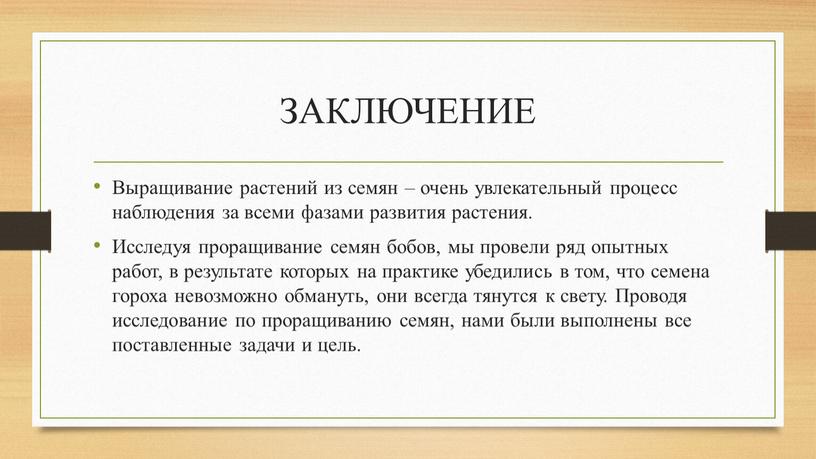 ЗАКЛЮЧЕНИЕ

• Выращивание растений из семян – очень увлекательный процесс наблюдения за всеми фазами развития растения.

• Исследуя проращивание семян бобов, мы провели ряд опытных работ, в результате которых на практике убедились в том, что семена гороха невозможно обмануть, они всегда тянутся к свету. Проводя исследование по проращиванию семян, нами были выполнены все поставленные задачи и цель.